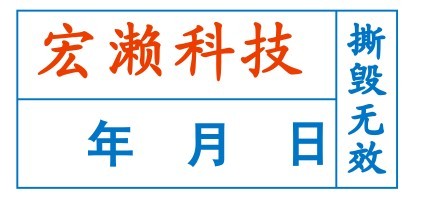 宏濑科技

年　月　日

撕毁无效